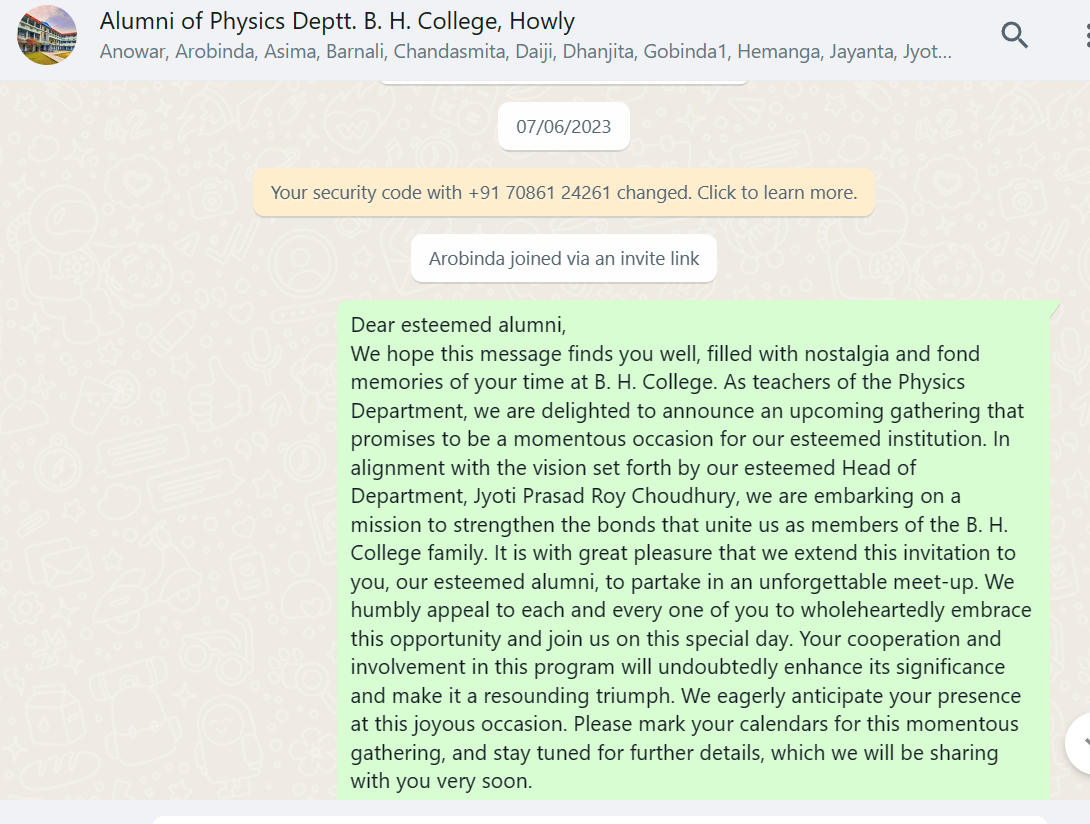 Alumni of Physics Deptt. B. H. College, Howly
Anowar, Arobinda, Asima, Barnali, Chandasmita, Daiji, Dhanjita, Gobinda1, Hemanga, Jayanta, Jyot...

07/06/2023

Your security code with +91 70861 24261 changed. Click to learn more.

Arobinda joined via an invite link

Dear esteemed alumni,
We hope this message finds you well, filled with nostalgia and fond memories of your time at B. H. College. As teachers of the Physics Department, we are delighted to announce an upcoming gathering that promises to be a momentous occasion for our esteemed institution. In alignment with the vision set forth by our esteemed Head of Department, Jyoti Prasad Roy Choudhury, we are embarking on a mission to strengthen the bonds that unite us as members of the B. H. College family. It is with great pleasure that we extend this invitation to you, our esteemed alumni, to partake in an unforgettable meet-up. We humbly appeal to each and every one of you to wholeheartedly embrace this opportunity and join us on this special day. Your cooperation and involvement in this program will undoubtedly enhance its significance and make it a resounding triumph. We eagerly anticipate your presence at this joyous occasion. Please mark your calendars for this momentous gathering, and stay tuned for further details, which we will be sharing with you very soon.